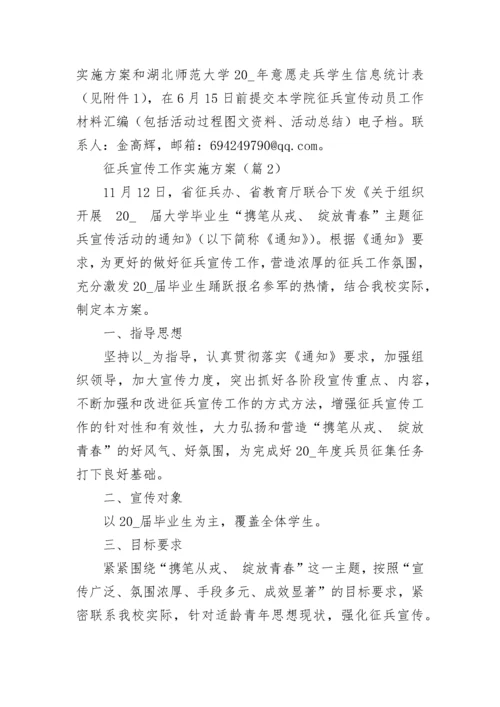 实施方案和湖北师范大学 20_年意愿走兵学生信息统计表（见附件 1），在 6 月 15 日前提交本学院征兵宣传动员工作材料汇编（包括活动过程图文资料、活动总结）电子档。联系人：金高辉，邮箱：694249790@qq.com。

征兵宣传工作实施方案（篇 2）

11 月 12 日，省征兵办、省教育厅联合下发《关于组织开展 20_ 届大学毕业生“携笔从戎、 绽放青春”主题征兵宣传活动的通知》（以下简称《通知》）。根据《通知》要求，为更好的做好征兵宣传工作，营造浓厚的征兵工作氛围，充分激发 20_届毕业生踊跃报名参军的热情，结合我校实际，制定本方案。

一、指导思想

坚持以_为指导，认真贯彻落实《通知》要求，加强组织领导，加大宣传力度，突出抓好各阶段宣传重点、内容，不断加强和改进征兵宣传工作的方式方法，增强征兵宣传工作的针对性和有效性，大力弘扬和营造“携笔从戎、 绽放青春”的好风气、好氛围，为完成好 20_年度兵员征集任务打下良好基础。

二、宣传对象

以 20_届毕业生为主，覆盖全体学生。

三、目标要求

紧紧围绕“携笔从戎、 绽放青春”这一主题，按照“宣传广泛、氛围浓厚、手段多元、成效显著”的目标要求，紧密联系我校实际，针对适龄青年思想现状，强化征兵宣传。